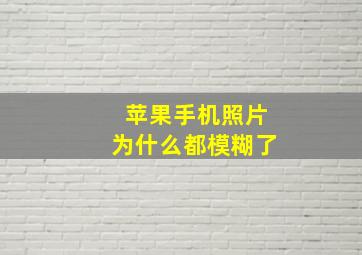 苹果手机照片
为什么都模糊了